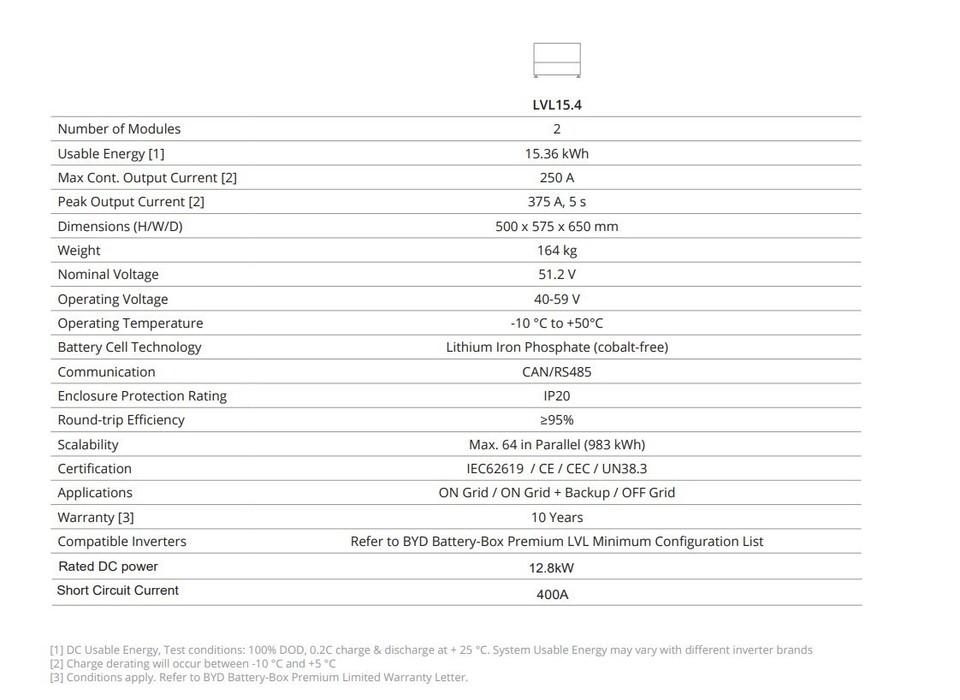 | | LVL15.4 |
|---|---|
| Number of Modules | 2 |
| Usable Energy [1] | 15.36 kWh |
| Max Cont. Output Current [2] | 250 A |
| Peak Output Current [2] | 375 A, 5 s |
| Dimensions (H/W/D) | 500 x 575 x 650 mm |
| Weight | 164 kg |
| Nominal Voltage | 51.2 V |
| Operating Voltage | 40-59 V |
| Operating Temperature | -10 °C to +50°C |
| Battery Cell Technology | Lithium Iron Phosphate (cobalt-free) |
| Communication | CAN/RS485 |
| Enclosure Protection Rating | IP20 |
| Round-trip Efficiency | ≥95% |
| Scalability | Max. 64 in Parallel (983 kWh) |
| Certification | IEC62619 / CE / CEC / UN38.3 |
| Applications | ON Grid / ON Grid + Backup / OFF Grid |
| Warranty [3] | 10 Years |
| Compatible Inverters | Refer to BYD Battery-Box Premium LVL Minimum Configuration List |
| Rated DC power | 12.8kW |
| Short Circuit Current | 400A |

[1] DC Usable Energy, Test conditions: 100% DOD, 0.2C charge & discharge at + 25 °C. System Usable Energy may vary with different inverter brands
[2] Charge derating will occur between -10 °C and +5 °C
[3] Conditions apply. Refer to BYD Battery-Box Premium Limited Warranty Letter.